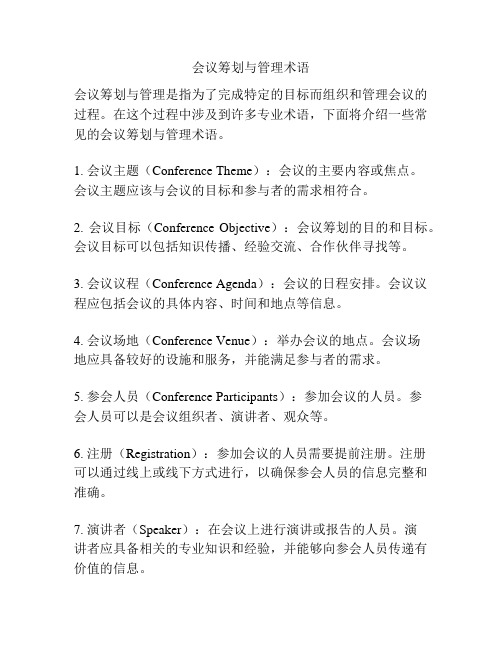 会议筹划与管理术语

会议筹划与管理是指为了完成特定的目标而组织和管理会议的过程。在这个过程中涉及到许多专业术语，下面将介绍一些常见的会议筹划与管理术语。

1. 会议主题（Conference Theme）：会议的主要内容或焦点。会议主题应该与会议的目标和参与者的需求相符合。

2. 会议目标（Conference Objective）：会议筹划的目的和目标。会议目标可以包括知识传播、经验交流、合作伙伴寻找等。

3. 会议议程（Conference Agenda）：会议的日程安排。会议议程应包括会议的具体内容、时间和地点等信息。

4. 会议场地（Conference Venue）：举办会议的地点。会议场地应具备较好的设施和服务，并能满足参与者的需求。

5. 参会人员（Conference Participants）：参加会议的人员。参会人员可以是会议组织者、演讲者、观众等。

6. 注册（Registration）：参加会议的人员需要提前注册。注册可以通过线上或线下方式进行，以确保参会人员的信息完整和准确。

7. 演讲者（Speaker）：在会议上进行演讲或报告的人员。演讲者应具备相关的专业知识和经验，并能够向参会人员传递有价值的信息。